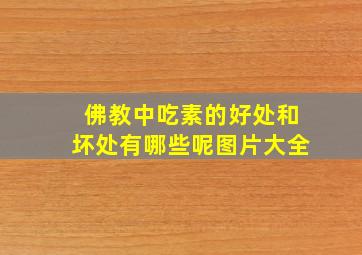 佛教中吃素的好处和坏处有哪些呢图片大全